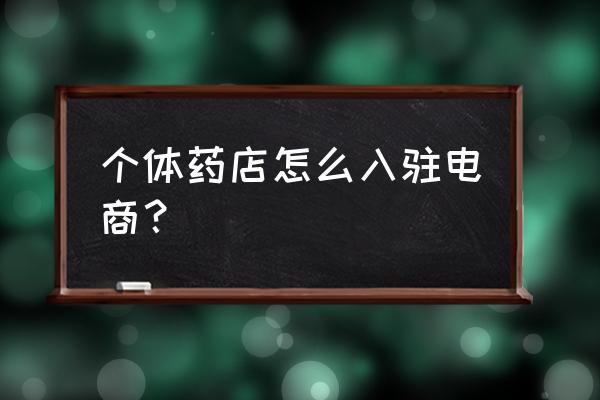 个体药店怎么入驻电商？